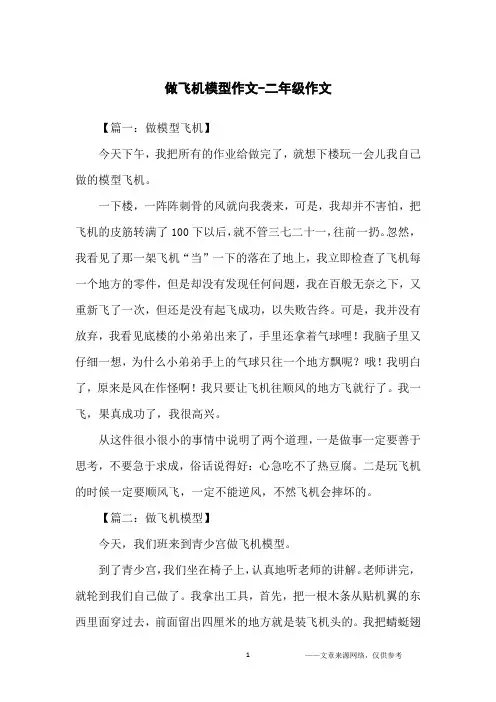 做飞机模型作文-二年级作文

【篇一：做模型飞机】

今天下午，我把所有的作业给做完了，就想下楼玩一会儿我自己做的模型飞机。

一下楼，一阵阵刺骨的风就向我袭来，可是，我却并不害怕，把飞机的皮筋转满了100下以后，就不管三七二十一，往前一扔。忽然，我看见了那一架飞机“当”一下的落在了地上，我立即检查了飞机每一个地方的零件，但是却没有发现任何问题，我在百般无奈之下，又重新飞了一次，但还是没有起飞成功，以失败告终。可是，我并没有放弃，我看见底楼的小弟弟出来了，手里还拿着气球哩！我脑子里又仔细一想，为什么小弟弟手上的气球只往一个地方飘呢？哦！我明白了，原来是风在作怪啊！我只要让飞机往顺风的地方飞就行了。我一飞，果真成功了，我很高兴。

从这件很小很小的事情中说明了两个道理，一是做事一定要善于思考，不要急于求成，俗话说得好：心急吃不了热豆腐。二是玩飞机的时候一定要顺风飞，一定不能逆风，不然飞机会摔坏的。

【篇二：做飞机模型】

今天，我们班来到青少宫做飞机模型。

到了青少宫，我们坐在椅子上，认真地听老师的讲解。老师讲完，就轮到我们自己做了。我拿出工具，首先，把一根木条从贴机翼的东西里面穿过去，前面留出四厘米的地方就是装飞机头的。我把蜻蜓翅

1

——文章来源网络，仅供参考